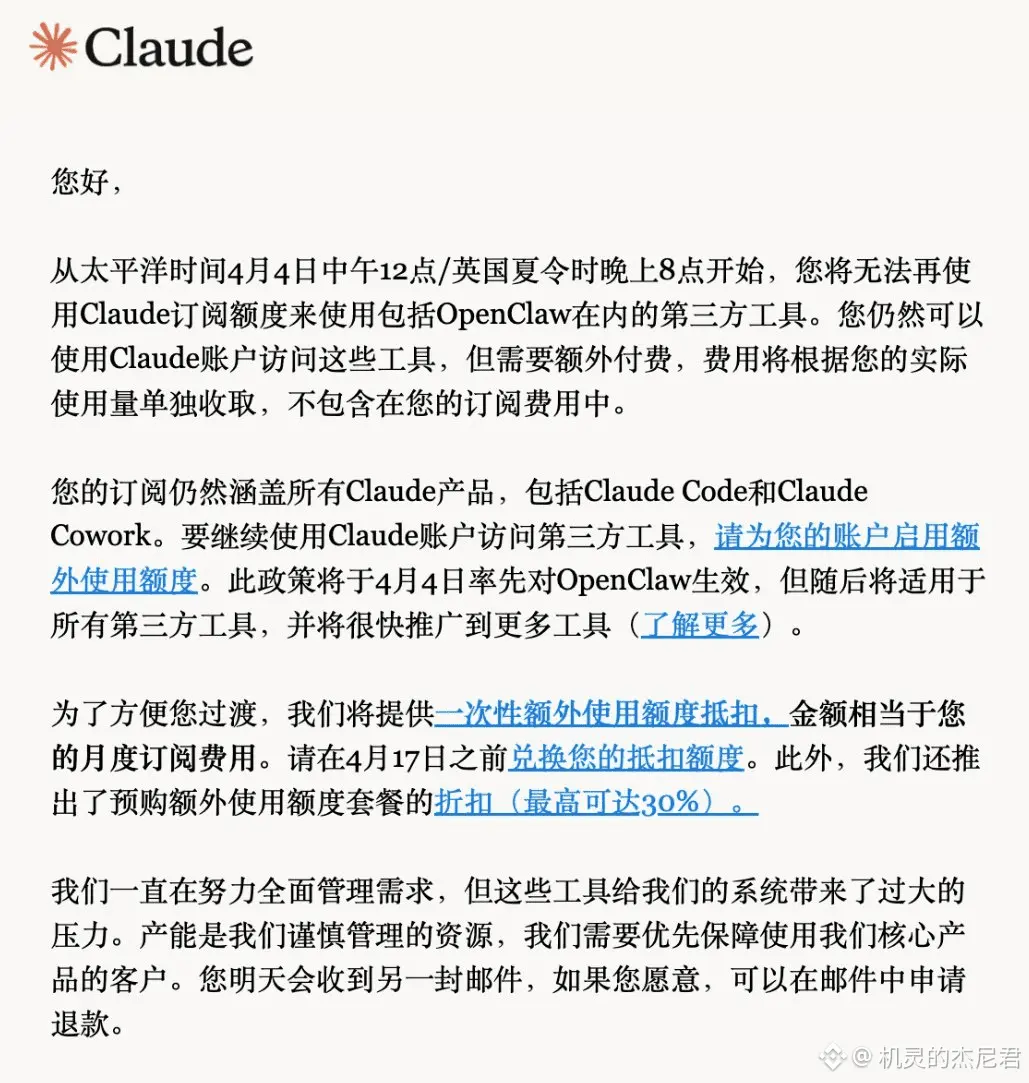 Claude

您好，

从太平洋时间4月4日中午12点/英国夏令时晚上8点开始，您将无法再使用Claude订阅额度来使用包括OpenClaw在内的第三方工具。您仍然可以使用Claude账户访问这些工具，但需要额外付费，费用将根据您的实际使用量单独收取，不包含在您的订阅费用中。

您的订阅仍然涵盖所有Claude产品，包括Claude Code和Claude Cowork。要继续使用Claude账户访问第三方工具，请为您的账户启用额外使用额度。此政策将于4月4日率先对OpenClaw生效，但随后将适用于所有第三方工具，并将很快推广到更多工具（了解更多）。

为了方便您过渡，我们将提供一次性额外使用额度抵扣，金额相当于您的月度订阅费用。请在4月17日之前兑换您的抵扣额度。此外，我们还推出了预购额外使用额度套餐的折扣（最高可达30%）。

我们一直在努力全面管理需求，但这些工具给我们的系统带来了过大的压力。产能是我们谨慎管理的资源，我们需要优先保障使用我们核心产品的客户。您明天会收到另一封邮件，如果您愿意，可以在邮件中申请退款。

@ 机灵的杰尼君